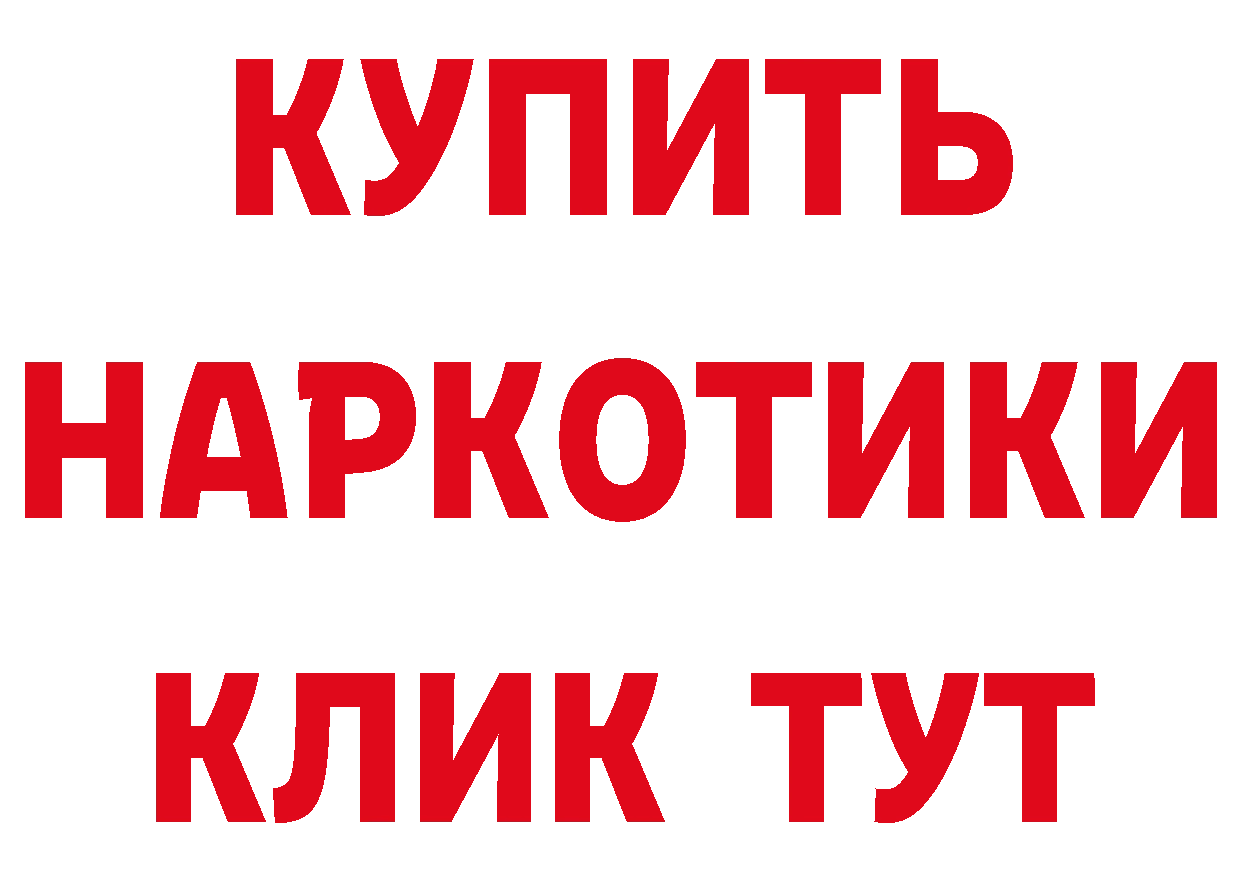 КУПИТЬ
НАРКОТИКИ
КЛИК ТУТ